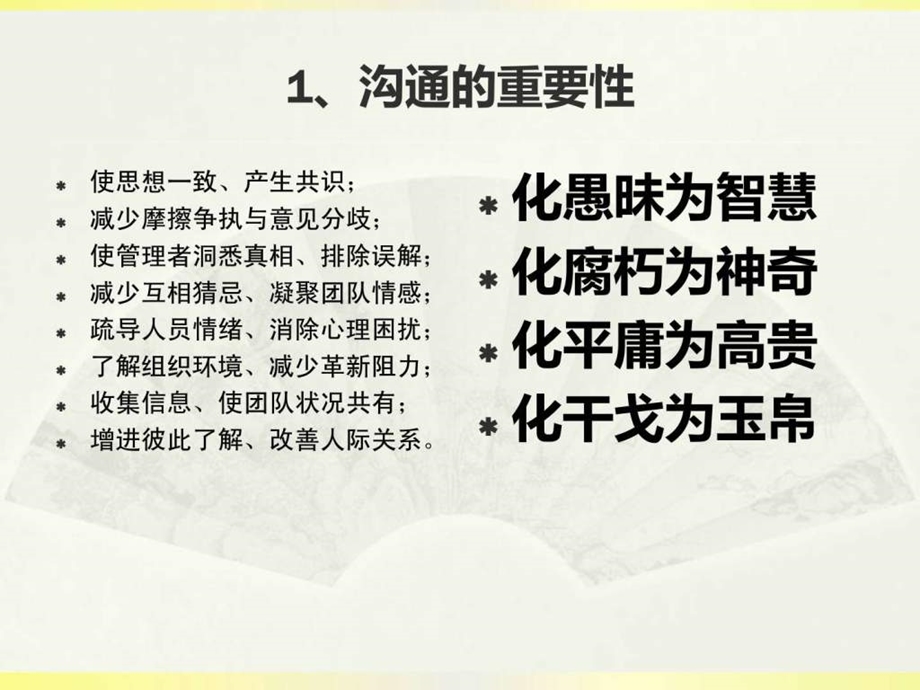 1、沟通的重要性

* 使思想一致、产生共识；
* 减少摩擦争执与意见分歧；
* 使管理者洞悉真相、排除误解；
* 减少互相猜忌、凝聚团队情感；
* 疏导人员情绪、消除心理困扰；
* 了解组织环境、减少革新阻力；
* 收集信息、使团队状况共有；
* 增进彼此了解、改善人际关系。

* 化愚昧为智慧
* 化腐朽为神奇
* 化平庸为高贵
* 化干戈为玉帛